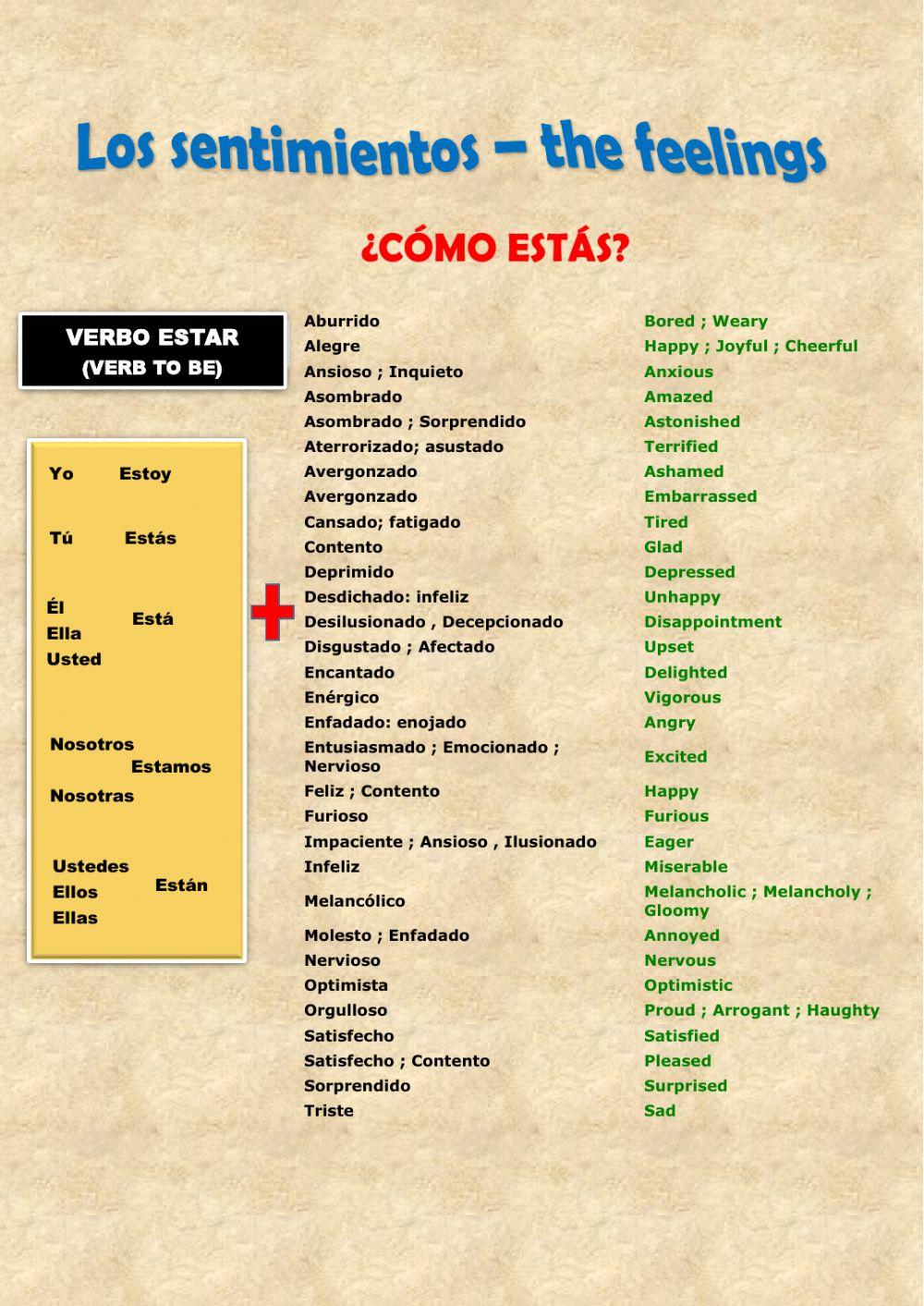 Los sentimientos – the feelings

¿CÓMO ESTÁS?

VERBO ESTAR
(VERB TO BE)

Yo Estoy

Tú Estás

Él
Ella
Usted
Está

Nosotros
Nosotras
Estamos

Ustedes
Ellos
Ellas
Están

| | |
|---|---|
| Aburrido | Bored ; Weary |
| Alegre | Happy ; Joyful ; Cheerful |
| Ansioso ; Inquieto | Anxious |
| Asombrado | Amazed |
| Asombrado ; Sorprendido | Astonished |
| Aterrorizado; asustado | Terrified |
| Avergonzado | Ashamed |
| Avergonzado | Embarrassed |
| Cansado; fatigado | Tired |
| Contento | Glad |
| Deprimido | Depressed |
| Desdichado: infeliz | Unhappy |
| Desilusionado , Decepcionado | Disappointment |
| Disgustado ; Afectado | Upset |
| Encantado | Delighted |
| Enérgico | Vigorous |
| Enfadado: enojado | Angry |
| Entusiasmado ; Emocionado ; Nervioso | Excited |
| Feliz ; Contento | Happy |
| Furioso | Furious |
| Impaciente ; Ansioso , Ilusionado | Eager |
| Infeliz | Miserable |
| Melancólico | Melancholic ; Melancholy ; Gloomy |
| Molesto ; Enfadado | Annoyed |
| Nervioso | Nervous |
| Optimista | Optimistic |
| Orgulloso | Proud ; Arrogant ; Haughty |
| Satisfecho | Satisfied |
| Satisfecho ; Contento | Pleased |
| Sorprendido | Surprised |
| Triste | Sad |